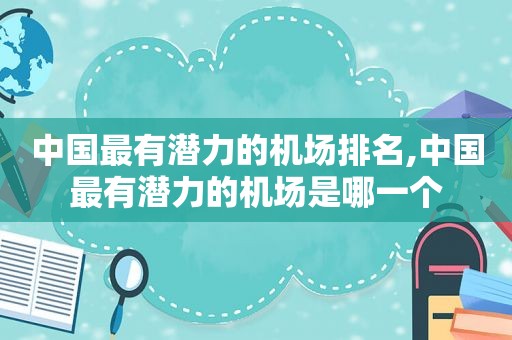 中国最有潜力的机场排名,中国最有潜力的机场是哪一个